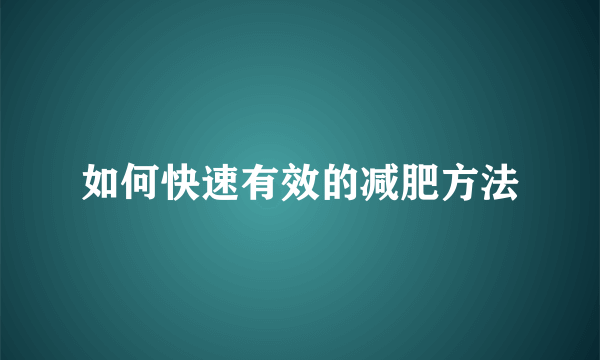 如何快速有效的减肥方法